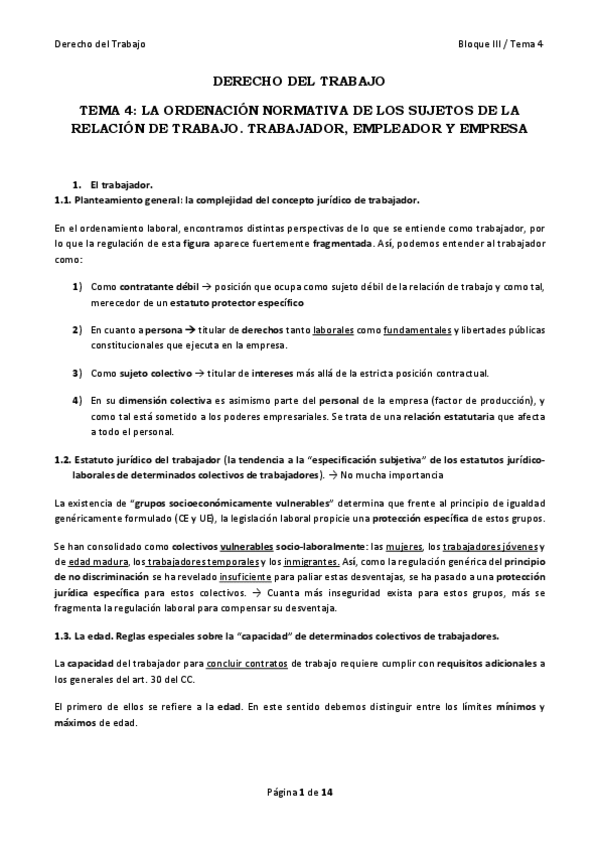 Derecho del Trabajo

Bloque III / Tema 4

DERECHO DEL TRABAJO

TEMA 4: LA ORDENACIÓN NORMATIVA DE LOS SUJETOS DE LA RELACIÓN DE TRABAJO. TRABAJADOR, EMPLEADOR Y EMPRESA

1. El trabajador.

1.1. Planteamiento general: la complejidad del concepto jurídico de trabajador.

En el ordenamiento laboral, encontramos distintas perspectivas de lo que se entiende como trabajador, por lo que la regulación de esta figura aparece fuertemente fragmentada. Así, podemos entender al trabajador como:

1) Como contratante débil → posición que ocupa como sujeto débil de la relación de trabajo y como tal, merecedor de un estatuto protector específico

2) En cuanto a persona → titular de derechos tanto laborales como fundamentales y libertades públicas constitucionales que ejecuta en la empresa.

3) Como sujeto colectivo → titular de intereses más allá de la estricta posición contractual.

4) En su dimensión colectiva es asimismo parte del personal de la empresa (factor de producción), y como tal está sometido a los poderes empresariales. Se trata de una relación estatutaria que afecta a todo el personal.

1.2. Estatuto jurídico del trabajador (la tendencia a la "especificación subjetiva" de los estatutos jurídico-laborales de determinados colectivos de trabajadores). → No mucha importancia

La existencia de "grupos socioeconómicamente vulnerables" determina que frente al principio de igualdad genéricamente formulado (CE y UE), la legislación laboral propicie una protección específica de estos grupos.

Se han consolidado como colectivos vulnerables socio-laboralmente: las mujeres, los trabajadores jóvenes y de edad madura, los trabajadores temporales y los inmigrantes. Así, como la regulación genérica del principio de no discriminación se ha revelado insuficiente para paliar estas desventajas, se ha pasado a una protección jurídica específica para estos colectivos. → Cuanta más inseguridad exista para estos grupos, más se fragmenta la regulación laboral para compensar su desventaja.

1.3. La edad. Reglas especiales sobre la "capacidad" de determinados colectivos de trabajadores.

La capacidad del trabajador para concluir contratos de trabajo requiere cumplir con requisitos adicionales a los generales del art. 30 del CC.

El primero de ellos se refiere a la edad. En este sentido debemos distinguir entre los límites mínimos y máximos de edad.

Página 1 de 14